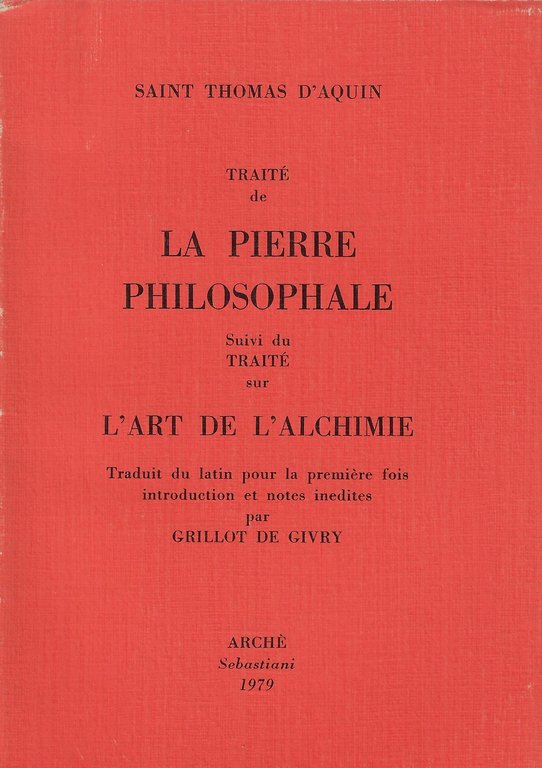 SAINT THOMAS D'AQUIN

TRAITÉ
de

LA PIERRE
PHILOSOPHALE

Suivi du
TRAITÉ
sur

L'ART DE L'ALCHIMIE

Traduit du latin pour la première fois
introduction et notes inedites
par
GRILLOT DE GIVRY

ARCHÈ
Sebastiani
1979